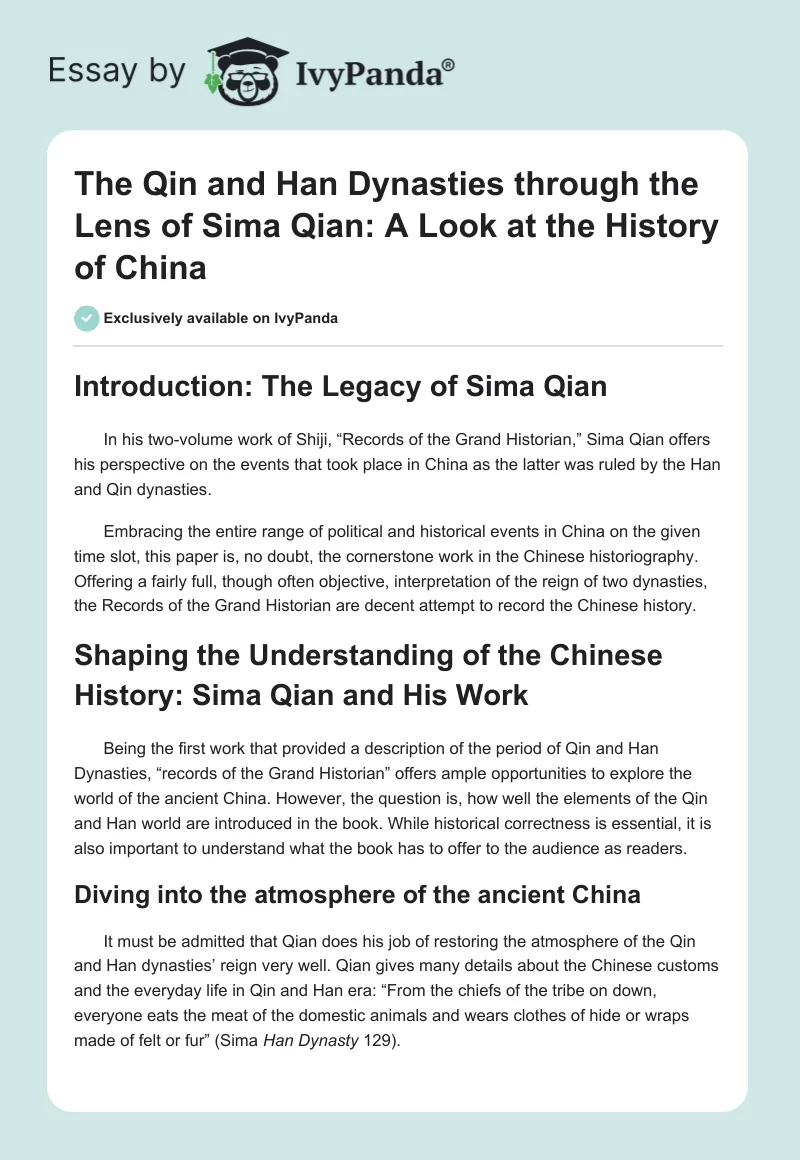 Essay by IvyPanda®

The Qin and Han Dynasties through the Lens of Sima Qian: A Look at the History of China

Exclusively available on IvyPanda

Introduction: The Legacy of Sima Qian

In his two-volume work of Shiji, “Records of the Grand Historian,” Sima Qian offers his perspective on the events that took place in China as the latter was ruled by the Han and Qin dynasties.

Embracing the entire range of political and historical events in China on the given time slot, this paper is, no doubt, the cornerstone work in the Chinese historiography. Offering a fairly full, though often objective, interpretation of the reign of two dynasties, the Records of the Grand Historian are decent attempt to record the Chinese history.

Shaping the Understanding of the Chinese History: Sima Qian and His Work

Being the first work that provided a description of the period of Qin and Han Dynasties, “records of the Grand Historian” offers ample opportunities to explore the world of the ancient China. However, the question is, how well the elements of the Qin and Han world are introduced in the book. While historical correctness is essential, it is also important to understand what the book has to offer to the audience as readers.

Diving into the atmosphere of the ancient China

It must be admitted that Qian does his job of restoring the atmosphere of the Qin and Han dynasties’ reign very well. Qian gives many details about the Chinese customs and the everyday life in Qin and Han era: “From the chiefs of the tribe on down, everyone eats the meat of the domestic animals and wears clothes of hide or wraps made of felt or fur” (Sima Han Dynasty 129).